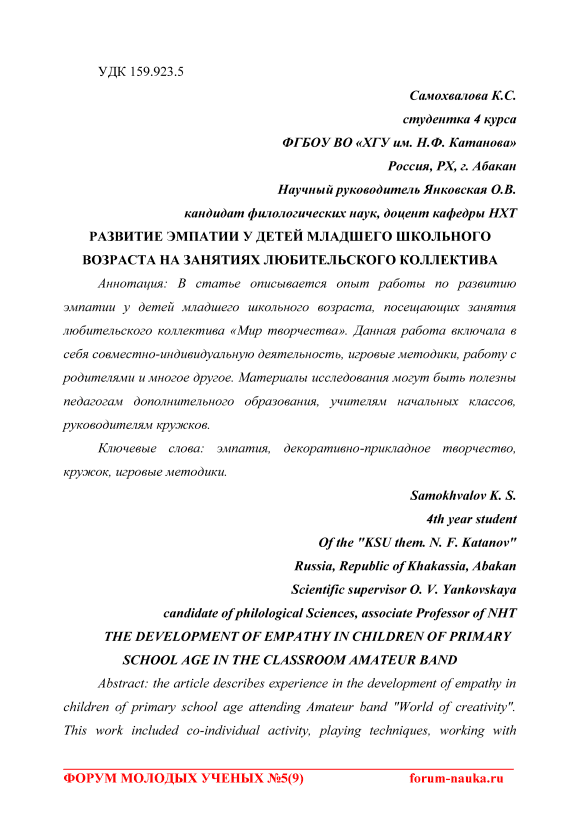 УДК 159.923.5

Самохвалова К.С.
студентка 4 курса
ФГБОУ ВО «ХГУ им. Н.Ф. Катанова»
Россия, РХ, г. Абакан
Научный руководитель Янковская О.В.
кандидат филологических наук, доцент кафедры НХТ

РАЗВИТИЕ ЭМПАТИИ У ДЕТЕЙ МЛАДШЕГО ШКОЛЬНОГО ВОЗРАСТА НА ЗАНЯТИЯХ ЛЮБИТЕЛЬСКОГО КОЛЛЕКТИВА

Аннотация: В статье описывается опыт работы по развитию эмпатии у детей младшего школьного возраста, посещающих занятия любительского коллектива «Мир творчества». Данная работа включала в себя совместно-индивидуальную деятельность, игровые методики, работу с родителями и многое другое. Материалы исследования могут быть полезны педагогам дополнительного образования, учителям начальных классов, руководителям кружков.

Ключевые слова: эмпатия, декоративно-прикладное творчество, кружок, игровые методики.

Samokhvalov K. S.
4th year student
Of the "KSU them. N. F. Katanov"
Russia, Republic of Khakassia, Abakan
Scientific supervisor O. V. Yankovskaya
candidate of philological Sciences, associate Professor of NHT

THE DEVELOPMENT OF EMPATHY IN CHILDREN OF PRIMARY SCHOOL AGE IN THE CLASSROOM AMATEUR BAND

Abstract: the article describes experience in the development of empathy in children of primary school age attending Amateur band "World of creativity". This work included co-individual activity, playing techniques, working with

ФОРУМ МОЛОДЫХ УЧЕНЫХ №5(9) forum-nauka.ru